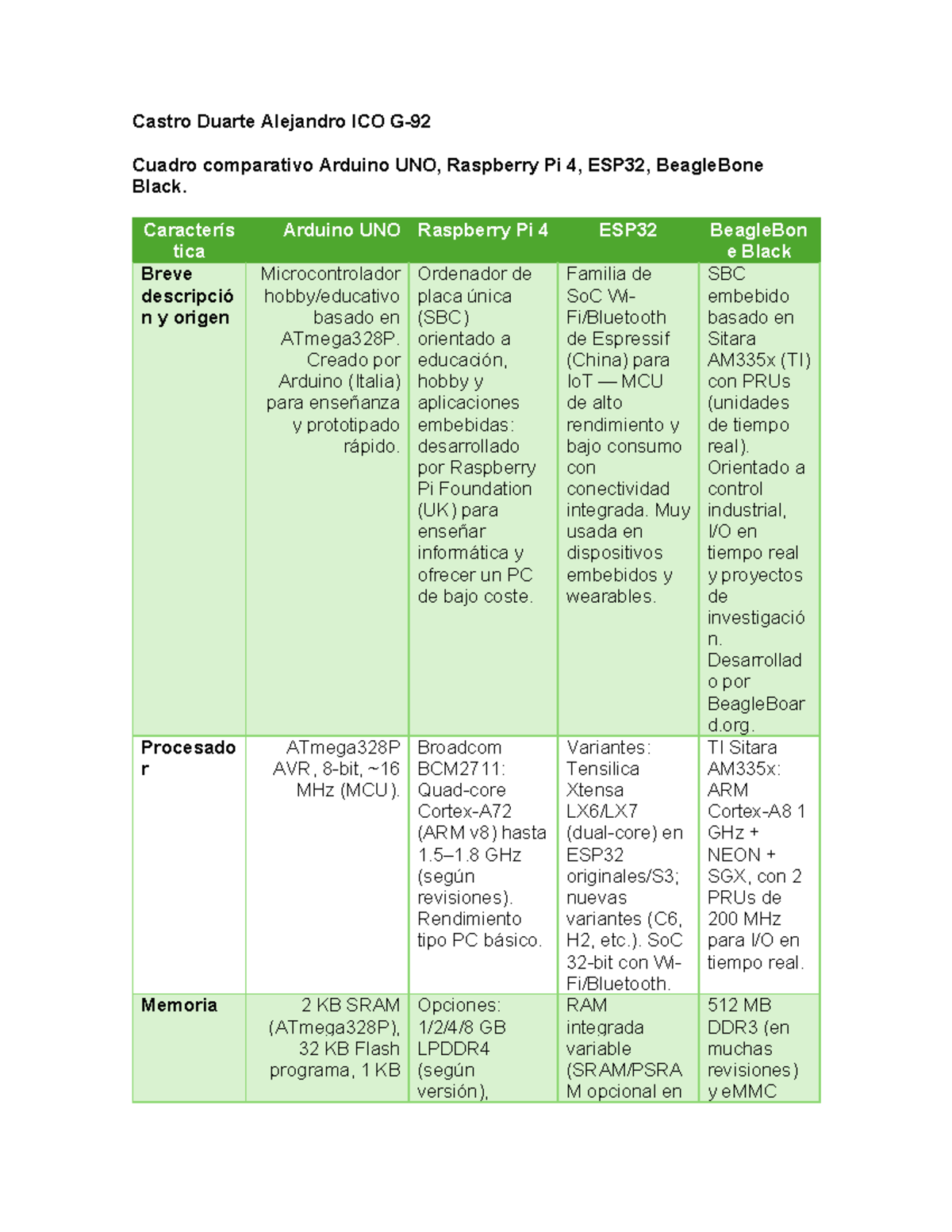 Castro Duarte Alejandro ICO G-92

Cuadro comparativo Arduino UNO, Raspberry Pi 4, ESP32, BeagleBone Black.

| Característica | Arduino UNO | Raspberry Pi 4 | ESP32 | BeagleBone Black |
|---|---|---|---|---|
| Breve descripción y origen | Microcontrolador hobby/educativo basado en ATmega328P. Creado por Arduino (Italia) para enseñanza y prototipado rápido. | Ordenador de placa única (SBC) orientado a educación, hobby y aplicaciones embebidas: desarrollado por Raspberry Pi Foundation (UK) para enseñar informática y ofrecer un PC de bajo coste. | Familia de SoC Wi-Fi/Bluetooth de Espressif (China) para IoT — MCU de alto rendimiento y bajo consumo con conectividad integrada. Muy usada en dispositivos embebidos y wearables. | SBC embebido basado en Sitara AM335x (TI) con PRUs (unidades de tiempo real). Orientado a control industrial, I/O en tiempo real y proyectos de investigación. Desarrollado por BeagleBoard.org. |
| Procesador | ATmega328P AVR, 8-bit, ~16 MHz (MCU). | Broadcom BCM2711: Quad-core Cortex-A72 (ARM v8) hasta 1.5–1.8 GHz (según revisiones). Rendimiento tipo PC básico. | Variantes: Tensilica Xtensa LX6/LX7 (dual-core) en ESP32 originales/S3; nuevas variantes (C6, H2, etc.). SoC 32-bit con Wi-Fi/Bluetooth. | TI Sitara AM335x: ARM Cortex-A8 1 GHz + NEON + SGX, con 2 PRUs de 200 MHz para I/O en tiempo real. |
| Memoria | 2 KB SRAM (ATmega328P), 32 KB Flash programa, 1 KB | Opciones: 1/2/4/8 GB LPDDR4 (según versión), | RAM integrada variable (SRAM/PSRAM opcional en | 512 MB DDR3 (en muchas revisiones) y eMMC |